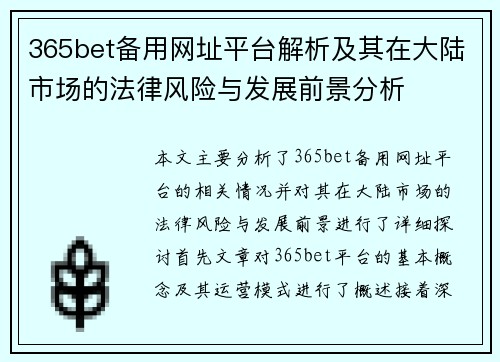 365bet备用网址平台解析及其在大陆市场的法律风险与发展前景分析

本文主要分析了365bet备用网址平台的相关情况并对其在大陆市场的法律风险与发展前景进行了详细探讨首先文章对365bet平台的基本概念及其运营模式进行了概述接着深